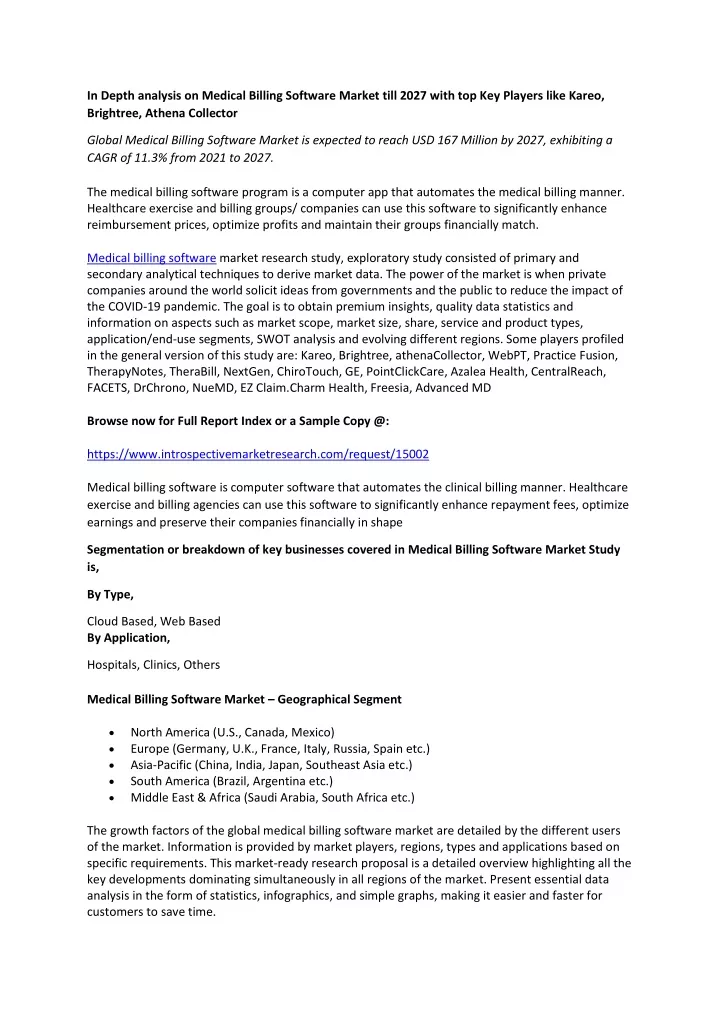 In Depth analysis on Medical Billing Software Market till 2027 with top Key Players like Kareo, Brightree, Athena Collector

Global Medical Billing Software Market is expected to reach USD 167 Million by 2027, exhibiting a CAGR of 11.3% from 2021 to 2027.

The medical billing software program is a computer app that automates the medical billing manner. Healthcare exercise and billing groups/ companies can use this software to significantly enhance reimbursement prices, optimize profits and maintain their groups financially match.

Medical billing software market research study, exploratory study consisted of primary and secondary analytical techniques to derive market data. The power of the market is when private companies around the world solicit ideas from governments and the public to reduce the impact of the COVID-19 pandemic. The goal is to obtain premium insights, quality data statistics and information on aspects such as market scope, market size, share, service and product types, application/end-use segments, SWOT analysis and evolving different regions. Some players profiled in the general version of this study are: Kareo, Brightree, athenaCollector, WebPT, Practice Fusion, TherapyNotes, TheraBill, NextGen, ChiroTouch, GE, PointClickCare, Azalea Health, CentralReach, FACETS, DrChrono, NueMD, EZ Claim.Charm Health, Freesia, Advanced MD

Browse now for Full Report Index or a Sample Copy @:

https://www.introspectivemarketresearch.com/request/15002

Medical billing software is computer software that automates the clinical billing manner. Healthcare exercise and billing agencies can use this software to significantly enhance repayment fees, optimize earnings and preserve their companies financially in shape

Segmentation or breakdown of key businesses covered in Medical Billing Software Market Study is,

By Type,

Cloud Based, Web Based
By Application,

Hospitals, Clinics, Others

Medical Billing Software Market – Geographical Segment

• North America (U.S., Canada, Mexico)
• Europe (Germany, U.K., France, Italy, Russia, Spain etc.)
• Asia-Pacific (China, India, Japan, Southeast Asia etc.)
• South America (Brazil, Argentina etc.)
• Middle East & Africa (Saudi Arabia, South Africa etc.)

The growth factors of the global medical billing software market are detailed by the different users of the market. Information is provided by market players, regions, types and applications based on specific requirements. This market-ready research proposal is a detailed overview highlighting all the key developments dominating simultaneously in all regions of the market. Present essential data analysis in the form of statistics, infographics, and simple graphs, making it easier and faster for customers to save time.